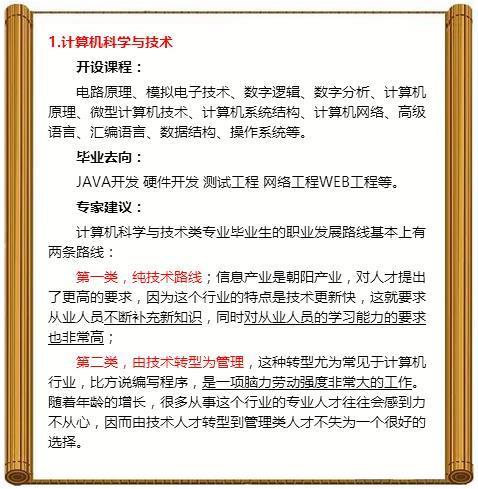 1.计算机科学与技术

开设课程：

电路原理、模拟电子技术、数字逻辑、数字分析、计算机原理、微型计算机技术、计算机系统结构、计算机网络、高级语言、汇编语言、数据结构、操作系统等。

毕业去向：

JAVA开发 硬件开发 测试工程 网络工程WEB工程等。

专家建议：

计算机科学与技术类专业毕业生的职业发展路线基本上有两条路线：

第一类，纯技术路线；信息产业是朝阳产业，对人才提出了更高的要求，因为这个行业的特点是技术更新快，这就要求从业人员不断补充新知识，同时对从业人员的学习能力的要求也非常高；

第二类，由技术转型为管理，这种转型尤为常见于计算机行业，比方说编写程序，是一项脑力劳动强度非常大的工作。随着年龄的增长，很多从事这个行业的专业人才往往会感到力不从心，因而由技术人才转型到管理类人才不失为一个很好的选择。